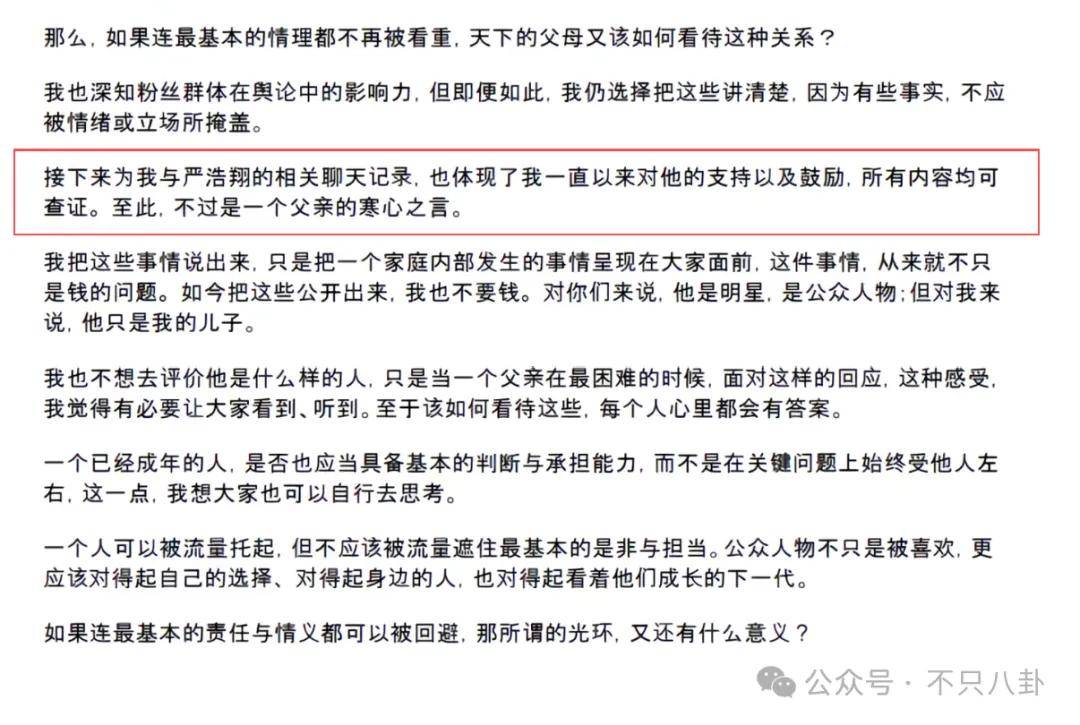 那么，如果连最基本的情理都不再被看重，天下的父母又该如何看待这种关系？

我也深知粉丝群体在舆论中的影响力，但即便如此，我仍选择把这些讲清楚，因为有些事实，不应被情绪或立场所掩盖。

接下来为我与严浩翔的相关聊天记录，也体现了我一直以来对他的支持以及鼓励，所有内容均可查证。至此，不过是一个父亲的寒心之言。

我把这些事情说出来，只是把一个家庭内部发生的事情呈现在大家面前，这件事情，从来就不只是钱的问题。如今把这些公开出来，我也不要钱。对你们来说，他是明星，是公众人物；但对我来说，他只是我的儿子。

我也不想去评价他是什么样的人，只是当一个父亲在最困难的时候，面对这样的回应，这种感受，我觉得有必要让大家看到、听到。至于该如何看待这些，每个人心里都会有答案。

一个已经成年的人，是否也应当具备基本的判断与承担能力，而不是在关键问题上始终受他人左右，这一点，我想大家也可以自行去思考。

一个人可以被流量托起，但不应该被流量遮住最基本的是非与担当。公众人物不只是被喜欢，更应该对得起自己的选择、对得起身边的人，也对得起看着他们成长的下一代。

如果连最基本的责任与情义都可以被回避，那所谓的光环，又还有什么意义？

公众号 · 不只八卦